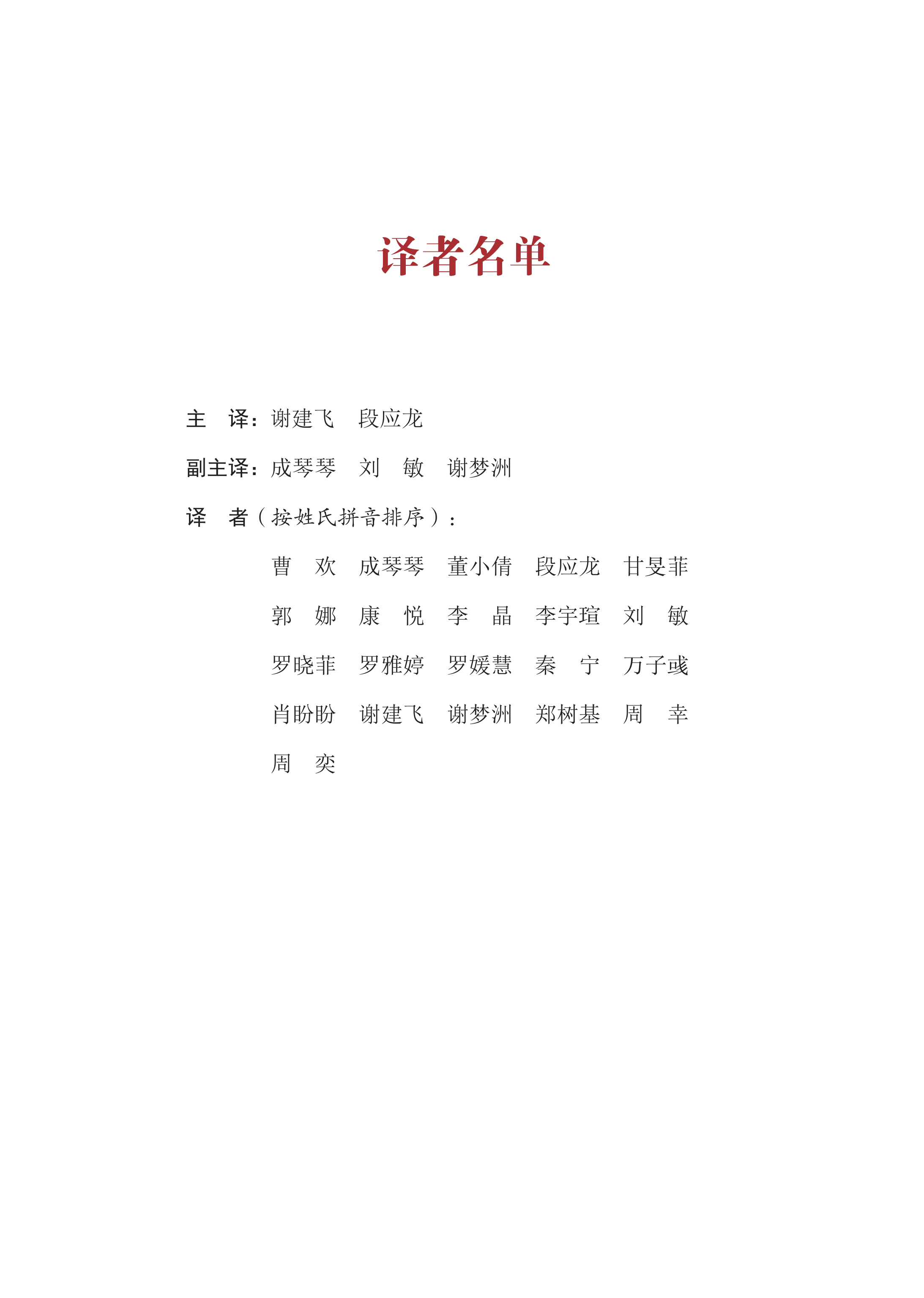 译者名单

主　译：谢建飞　段应龙

副主译：成琴琴　刘　敏　谢梦洲

译　者（按姓氏拼音排序）：

曹　欢　成琴琴　董小倩　段应龙　甘旻菲

郭　娜　康　悦　李　晶　李宇瑄　刘　敏

罗晓菲　罗雅婷　罗媛慧　秦　宁　万子彧

肖盼盼　谢建飞　谢梦洲　郑树基　周　幸

周　奕